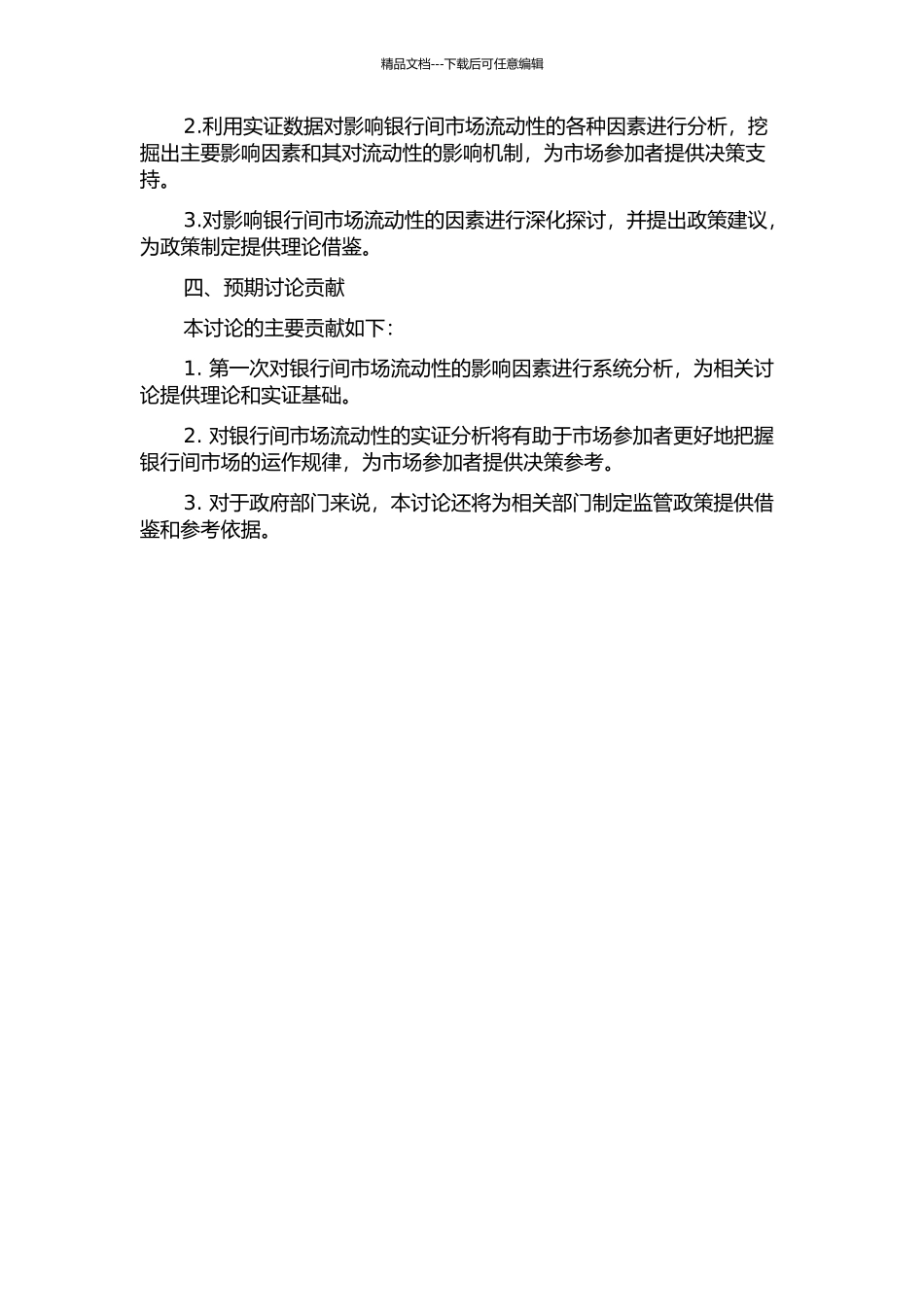 精品文档---下载后可任意编辑

2.利用实证数据对影响银行间市场流动性的各种因素进行分析，挖掘出主要影响因素和其对流动性的影响机制，为市场参加者提供决策支持。

3.对影响银行间市场流动性的因素进行深化探讨，并提出政策建议，为政策制定提供理论借鉴。

四、预期讨论贡献

本讨论的主要贡献如下：

1. 第一次对银行间市场流动性的影响因素进行系统分析，为相关讨论提供理论和实证基础。

2. 对银行间市场流动性的实证分析将有助于市场参加者更好地把握银行间市场的运作规律，为市场参加者提供决策参考。

3. 对于政府部门来说，本讨论还将为相关部门制定监管政策提供借鉴和参考依据。